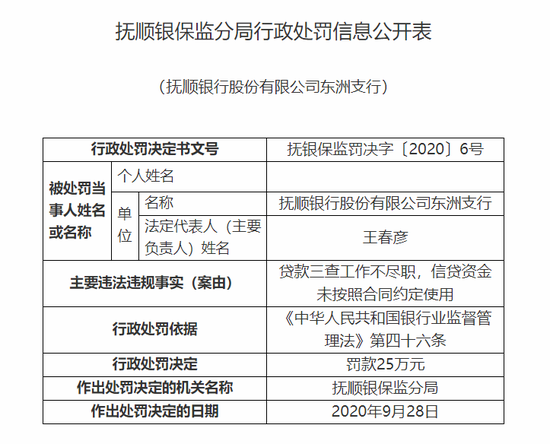 抚顺银保监分局行政处罚信息公开表

（抚顺银行股份有限公司东洲支行）

| 行政处罚决定书文号 | | | 抚银保监罚决字〔2020〕6号 |
|---|---|---|---|
| 被处罚当事人姓名或名称 | 个人姓名 | | |
| | 单位 | 名称 | 抚顺银行股份有限公司东洲支行 |
| | | 法定代表人（主要负责人）姓名 | 王春彦 |
| 主要违法违规事实（案由） | | | 贷款三查工作不尽职，信贷资金未按照合同约定使用 |
| 行政处罚依据 | | | 《中华人民共和国银行业监督管理法》第四十六条 |
| 行政处罚决定 | | | 罚款25万元 |
| 作出处罚决定的机关名称 | | | 抚顺银保监分局 |
| 作出处罚决定的日期 | | | 2020年9月28日 |